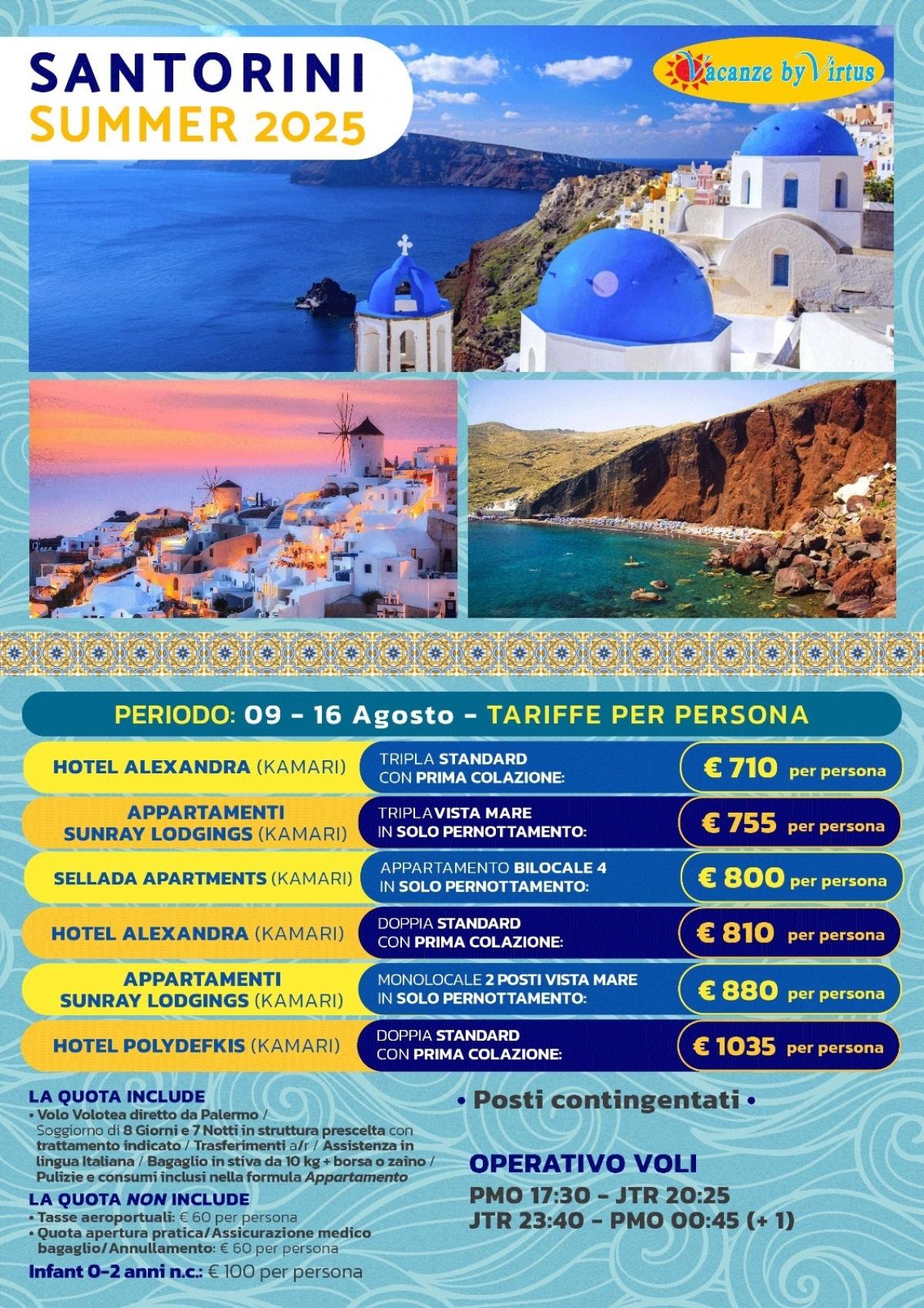 SANTORINI
SUMMER 2025

Vacanze by Virtus

PERIODO: 09 - 16 Agosto - TARIFFE PER PERSONA

HOTEL ALEXANDRA (KAMARI)
TRIPLA STANDARD CON PRIMA COLAZIONE:
€ 710 per persona

APPARTAMENTI SUNRAY LODGINGS (KAMARI)
TRIPLA VISTA MARE IN SOLO PERNOTTAMENTO:
€ 755 per persona

SELLADA APARTMENTS (KAMARI)
APPARTAMENTO BILOCALE 4 IN SOLO PERNOTTAMENTO:
€ 800 per persona

HOTEL ALEXANDRA (KAMARI)
DOPPIA STANDARD CON PRIMA COLAZIONE:
€ 810 per persona

APPARTAMENTI SUNRAY LODGINGS (KAMARI)
MONOLOCALE 2 POSTI VISTA MARE IN SOLO PERNOTTAMENTO:
€ 880 per persona

HOTEL POLYDEFKIS (KAMARI)
DOPPIA STANDARD CON PRIMA COLAZIONE:
€ 1035 per persona

LA QUOTA INCLUDE
• Volo Volotea diretto da Palermo / Soggiorno di 8 Giorni e 7 Notti in struttura prescelta con trattamento indicato / Trasferimenti a/r / Assistenza in lingua Italiana / Bagaglio in stiva da 10 kg + borsa o zaino / Pulizie e consumi inclusi nella formula Appartamento

LA QUOTA NON INCLUDE
• Tasse aeroportuali: € 60 per persona
• Quota apertura pratica/Assicurazione medico bagaglio/Annullamento: € 60 per persona

Infant 0-2 anni n.c.: € 100 per persona

• Posti contingentati •

OPERATIVO VOLI
PMO 17:30 - JTR 20:25
JTR 23:40 - PMO 00:45 (+ 1)